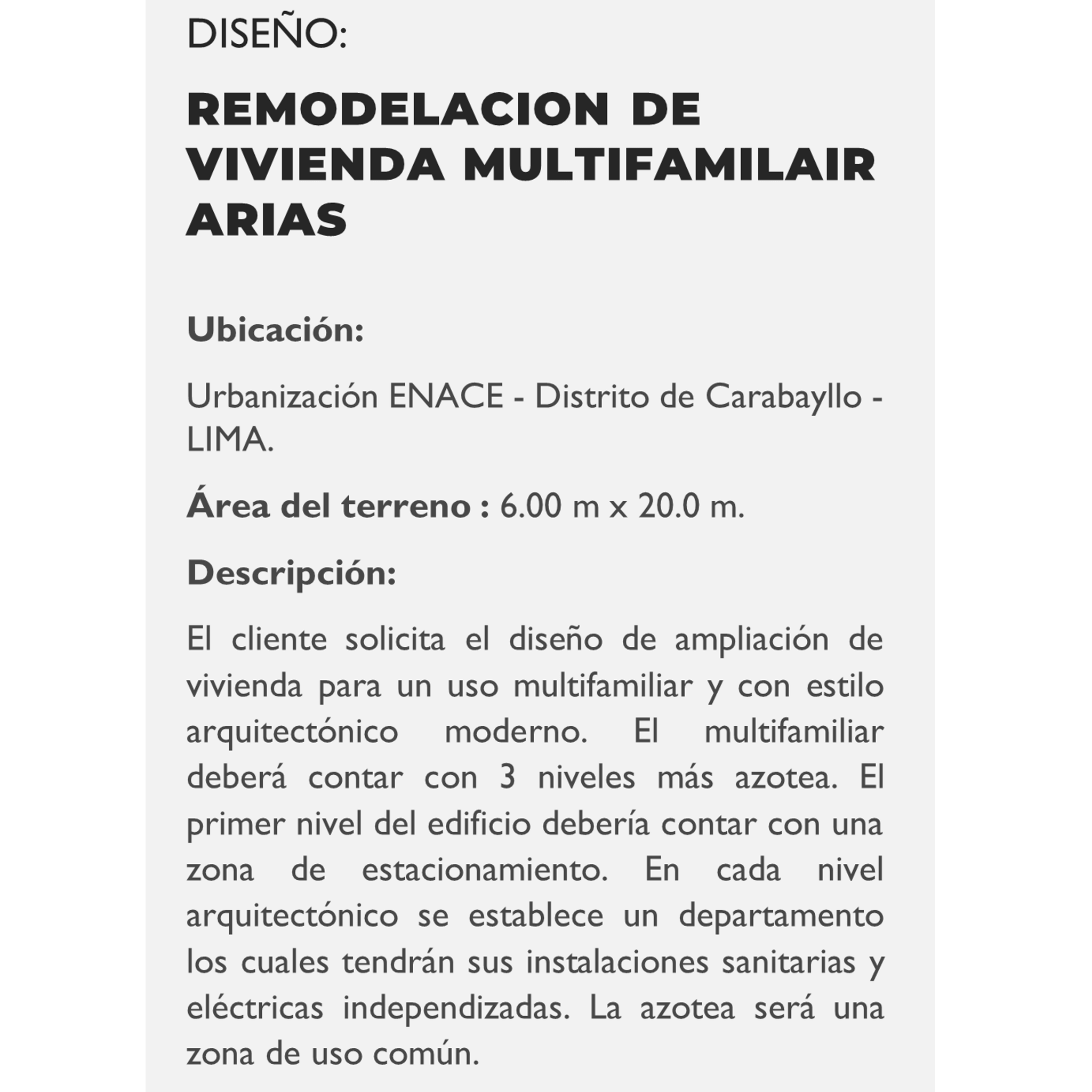 DISEÑO:

REMODELACION DE VIVIENDA MULTIFAMILAIR ARIAS

Ubicación:

Urbanización ENACE - Distrito de Carabayllo - LIMA.

Área del terreno : 6.00 m x 20.0 m.

Descripción:

El cliente solicita el diseño de ampliación de vivienda para un uso multifamiliar y con estilo arquitectónico moderno. El multifamiliar deberá contar con 3 niveles más azotea. El primer nivel del edificio debería contar con una zona de estacionamiento. En cada nivel arquitectónico se establece un departamento los cuales tendrán sus instalaciones sanitarias y eléctricas independizadas. La azotea será una zona de uso común.